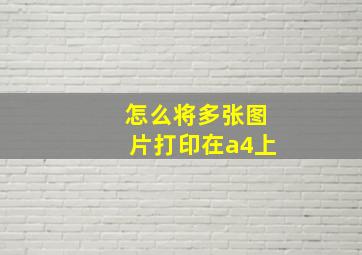 怎么将多张图片打印在a4上